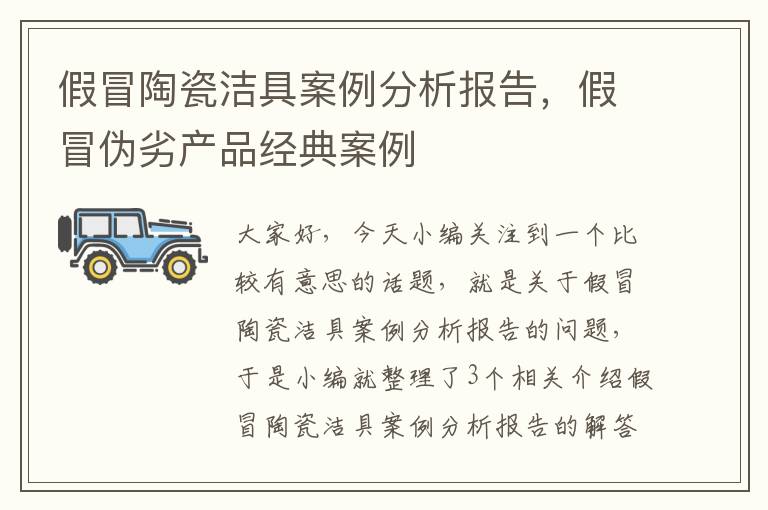 假冒陶瓷洁具案例分析报告，假冒伪劣产品经典案例

大家好，今天小编关注到一个比较有意思的话题，就是关于假冒陶瓷洁具案例分析报告的问题，于是小编就整理了3个相关介绍假冒陶瓷洁具案例分析报告的解答